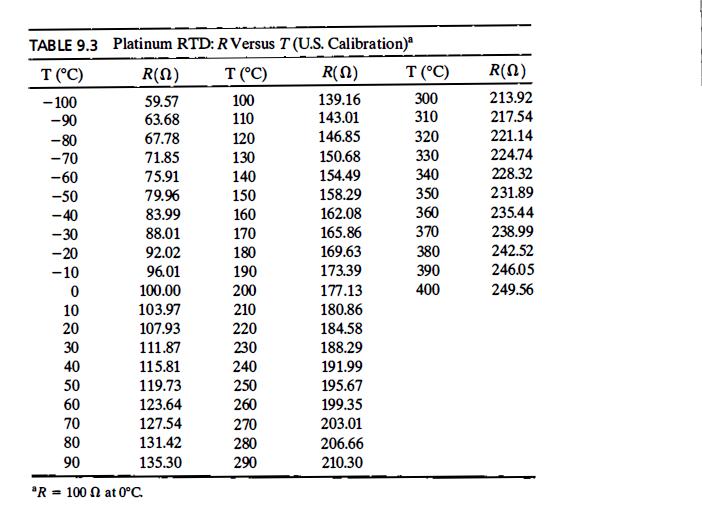 TABLE 9.3 Platinum RTD: $R$ Versus $T$ (U.S. Calibration)$^a$

| T (°C) | $R(\Omega)$ | T (°C) | $R(\Omega)$ | T (°C) | $R(\Omega)$ |
|---|---|---|---|---|---|
| −100 | 59.57 | 100 | 139.16 | 300 | 213.92 |
| −90 | 63.68 | 110 | 143.01 | 310 | 217.54 |
| −80 | 67.78 | 120 | 146.85 | 320 | 221.14 |
| −70 | 71.85 | 130 | 150.68 | 330 | 224.74 |
| −60 | 75.91 | 140 | 154.49 | 340 | 228.32 |
| −50 | 79.96 | 150 | 158.29 | 350 | 231.89 |
| −40 | 83.99 | 160 | 162.08 | 360 | 235.44 |
| −30 | 88.01 | 170 | 165.86 | 370 | 238.99 |
| −20 | 92.02 | 180 | 169.63 | 380 | 242.52 |
| −10 | 96.01 | 190 | 173.39 | 390 | 246.05 |
| 0 | 100.00 | 200 | 177.13 | 400 | 249.56 |
| 10 | 103.97 | 210 | 180.86 | | |
| 20 | 107.93 | 220 | 184.58 | | |
| 30 | 111.87 | 230 | 188.29 | | |
| 40 | 115.81 | 240 | 191.99 | | |
| 50 | 119.73 | 250 | 195.67 | | |
| 60 | 123.64 | 260 | 199.35 | | |
| 70 | 127.54 | 270 | 203.01 | | |
| 80 | 131.42 | 280 | 206.66 | | |
| 90 | 135.30 | 290 | 210.30 | | |

$^aR = 100\ \Omega$ at 0°C.